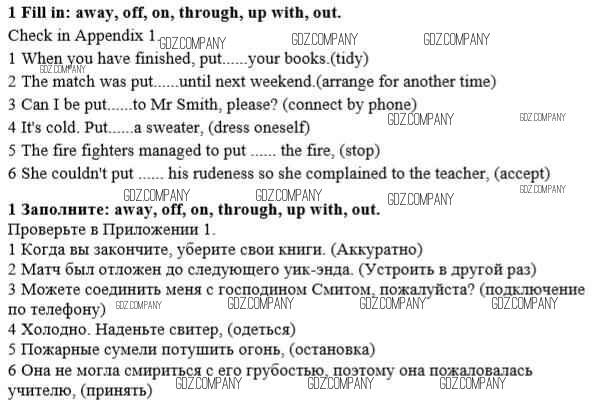 **1 Fill in: away, off, on, through, up with, out.**
Check in Appendix 1. GDZ.COMPANY GDZ.COMPANY GDZ.COMPANY
1 When you have finished, put......your books.(tidy) GDZ.COMPANY
2 The match was put......until next weekend.(arrange for another time)
3 Can I be put......to Mr Smith, please? (connect by phone)
4 It's cold. Put......a sweater, (dress oneself) GDZ.COMPANY GDZ.COMPANY
5 The fire fighters managed to put ...... the fire, (stop)
6 She couldn't put ...... his rudeness so she complained to the teacher, (accept)
GDZ.COMPANY GDZ.COMPANY GDZ.COMPANY GDZ.COMPANY

**1 Заполните: away, off, on, through, up with, out.**
Проверьте в Приложении 1.
1 Когда вы закончите, уберите свои книги. (Аккуратно)
2 Матч был отложен до следующего уик-энда. (Устроить в другой раз)
3 Можете соединить меня с господином Смитом, пожалуйста? (подключение по телефону) GDZ.COMPANY GDZ.COMPANY GDZ.COMPANY GDZ.COMPANY
4 Холодно. Наденьте свитер, (одеться)
5 Пожарные сумели потушить огонь, (остановка)
6 Она не могла смириться с его грубостью, поэтому она пожаловалась учителю, (принять) GDZ.COMPANY GDZ.COMPANY GDZ.COMPANY